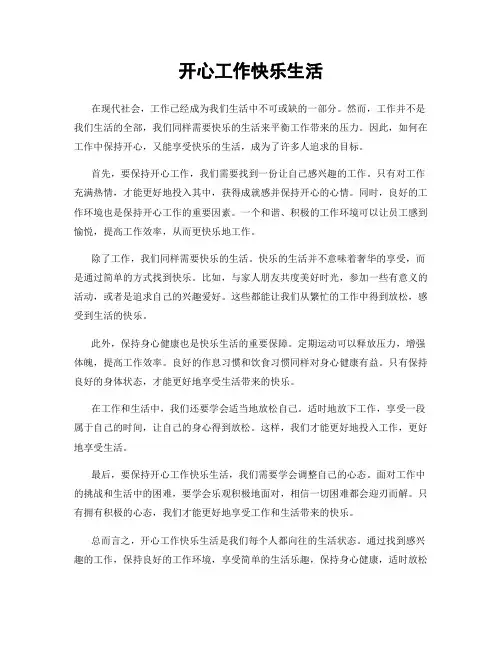 开心工作快乐生活

在现代社会，工作已经成为我们生活中不可或缺的一部分。然而，工作并不是我们生活的全部，我们同样需要快乐的生活来平衡工作带来的压力。因此，如何在工作中保持开心，又能享受快乐的生活，成为了许多人追求的目标。

首先，要保持开心工作，我们需要找到一份让自己感兴趣的工作。只有对工作充满热情，才能更好地投入其中，获得成就感并保持开心的心情。同时，良好的工作环境也是保持开心工作的重要因素。一个和谐、积极的工作环境可以让员工感到愉悦，提高工作效率，从而更快乐地工作。

除了工作，我们同样需要快乐的生活。快乐的生活并不意味着奢华的享受，而是通过简单的方式找到快乐。比如，与家人朋友共度美好时光，参加一些有意义的活动，或者是追求自己的兴趣爱好。这些都能让我们从繁忙的工作中得到放松，感受到生活的快乐。

此外，保持身心健康也是快乐生活的重要保障。定期运动可以释放压力，增强体魄，提高工作效率。良好的作息习惯和饮食习惯同样对身心健康有益。只有保持良好的身体状态，才能更好地享受生活带来的快乐。

在工作和生活中，我们还要学会适当地放松自己。适时地放下工作，享受一段属于自己的时间，让自己的身心得到放松。这样，我们才能更好地投入工作，更好地享受生活。

最后，要保持开心工作快乐生活，我们需要学会调整自己的心态。面对工作中的挑战和生活中的困难，要学会乐观积极地面对，相信一切困难都会迎刃而解。只有拥有积极的心态，我们才能更好地享受工作和生活带来的快乐。

总而言之，开心工作快乐生活是我们每个人都向往的生活状态。通过找到感兴趣的工作，保持良好的工作环境，享受简单的生活乐趣，保持身心健康，适时放松